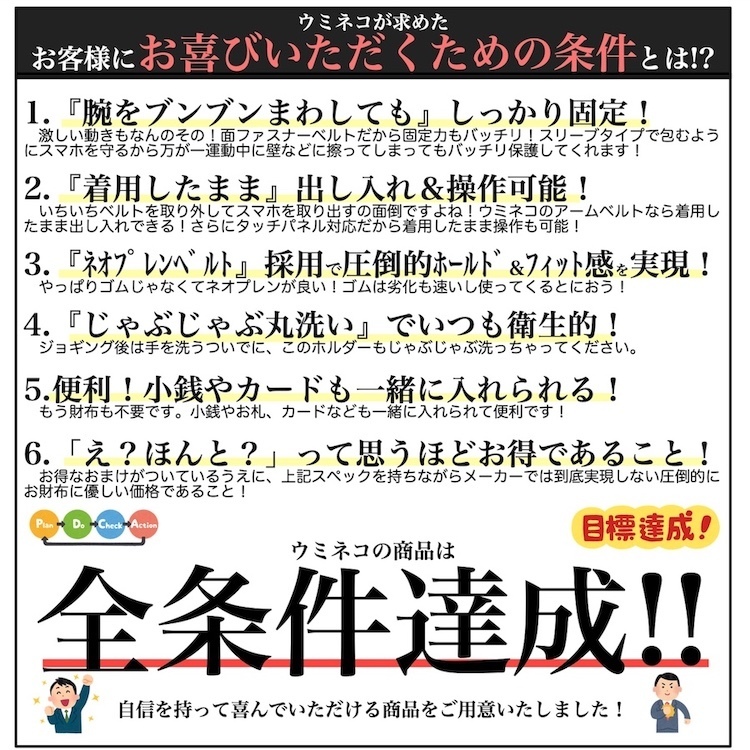 ウミネコが求めた
お客様にお喜びいただくための条件とは!?

1.『腕をブンブンまわしても』しっかり固定！
激しい動きもなんのその！面ファスナーベルトだから固定力もバッチリ！スリーブタイプで包むようにスマホを守るから万が一運動中に壁などに擦ってしまってもバッチリ保護してくれます！

2.『着用したまま』出し入れ＆操作可能！
いちいちベルトを取り外してスマホを取り出すの面倒ですよね！ウミネコのアームベルトなら着用したまま出し入れできる！さらにタッチパネル対応だから着用したまま操作も可能！

3.『ネオプレンベルト』採用で圧倒的ホールド＆フィット感を実現！
やっぱりゴムじゃなくてネオプレンが良い！ゴムは劣化も速いし使ってくるとにおう！

4.『じゃぶじゃぶ丸洗い』でいつも衛生的！
ジョギング後は手を洗うついでに、このホルダーもじゃぶじゃぶ洗っちゃってください。

5.便利！小銭やカードも一緒に入れられる！
もう財布も不要です。小銭やお札、カードなども一緒に入れられて便利です！

6.「え？ほんと？」って思うほどお得であること！
お得なおまけがついているうえに、上記スペックを持ちながらメーカーでは到底実現しない圧倒的にお財布に優しい価格であること！

Plan Do Check Action

目標達成！

ウミネコの商品は
全条件達成!!

自信を持って喜んでいただける商品をご用意いたしました！